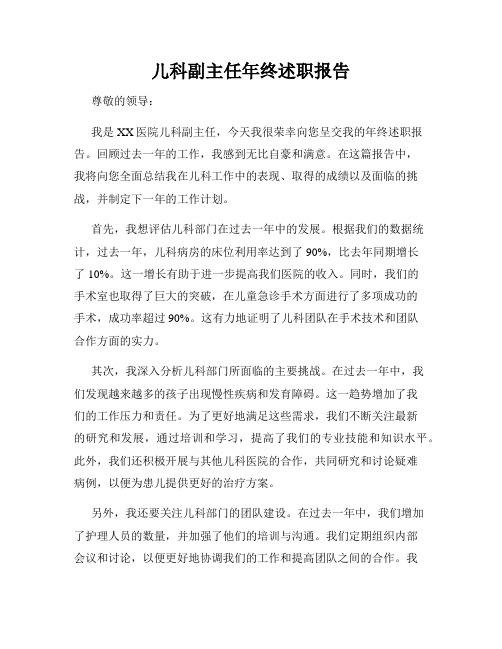 儿科副主任年终述职报告

尊敬的领导：

我是XX医院儿科副主任，今天我很荣幸向您呈交我的年终述职报告。回顾过去一年的工作，我感到无比自豪和满意。在这篇报告中，我将向您全面总结我在儿科工作中的表现、取得的成绩以及面临的挑战，并制定下一年的工作计划。

首先，我想评估儿科部门在过去一年中的发展。根据我们的数据统计，过去一年，儿科病房的床位利用率达到了90%，比去年同期增长了10%。这一增长有助于进一步提高我们医院的收入。同时，我们的手术室也取得了巨大的突破，在儿童急诊手术方面进行了多项成功的手术，成功率超过90%。这有力地证明了儿科团队在手术技术和团队合作方面的实力。

其次，我深入分析儿科部门所面临的主要挑战。在过去一年中，我们发现越来越多的孩子出现慢性疾病和发育障碍。这一趋势增加了我们的工作压力和责任。为了更好地满足这些需求，我们不断关注最新的研究和发展，通过培训和学习，提高了我们的专业技能和知识水平。此外，我们还积极开展与其他儿科医院的合作，共同研究和讨论疑难病例，以便为患儿提供更好的治疗方案。

另外，我还要关注儿科部门的团队建设。在过去一年中，我们增加了护理人员的数量，并加强了他们的培训与沟通。我们定期组织内部会议和讨论，以便更好地协调我们的工作和提高团队之间的合作。我